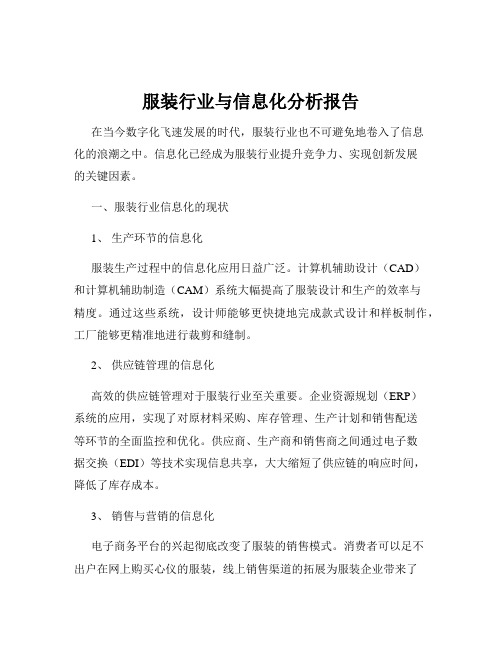 服装行业与信息化分析报告

在当今数字化飞速发展的时代，服装行业也不可避免地卷入了信息化的浪潮之中。信息化已经成为服装行业提升竞争力、实现创新发展的关键因素。

一、服装行业信息化的现状

1、 生产环节的信息化

服装生产过程中的信息化应用日益广泛。计算机辅助设计（CAD）和计算机辅助制造（CAM）系统大幅提高了服装设计和生产的效率与精度。通过这些系统，设计师能够更快捷地完成款式设计和样板制作，工厂能够更精准地进行裁剪和缝制。

2、 供应链管理的信息化

高效的供应链管理对于服装行业至关重要。企业资源规划（ERP）系统的应用，实现了对原材料采购、库存管理、生产计划和销售配送等环节的全面监控和优化。供应商、生产商和销售商之间通过电子数据交换（EDI）等技术实现信息共享，大大缩短了供应链的响应时间，降低了库存成本。

3、 销售与营销的信息化

电子商务平台的兴起彻底改变了服装的销售模式。消费者可以足不出户在网上购买心仪的服装，线上销售渠道的拓展为服装企业带来了